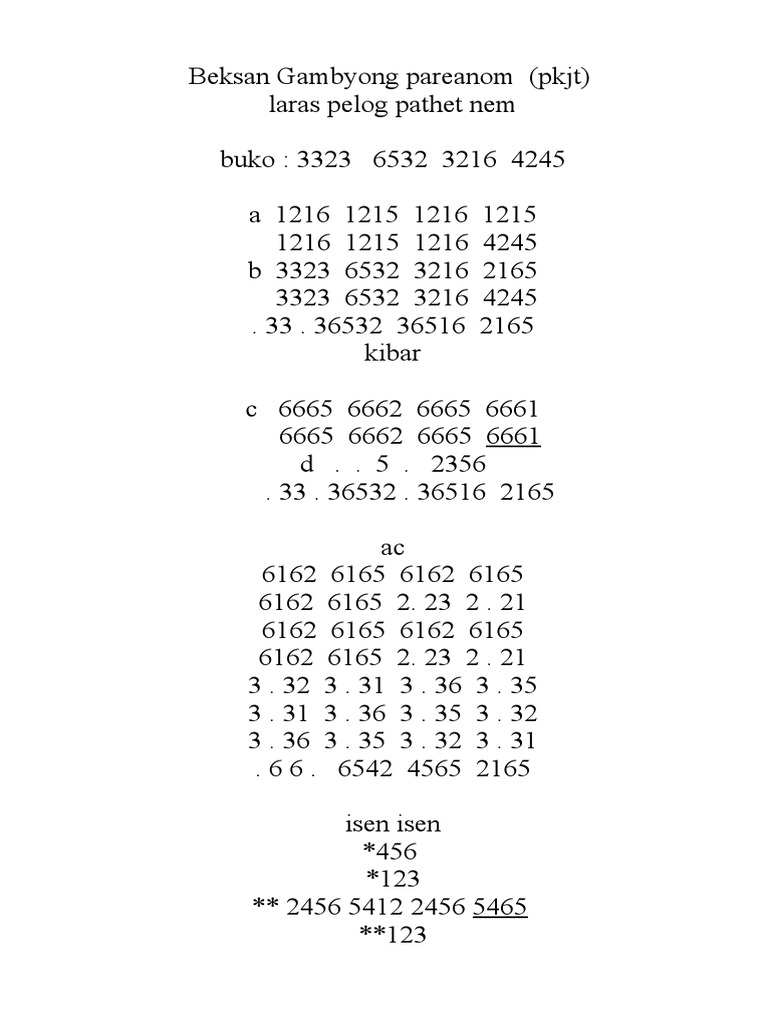 Beksan Gambyong pareanom (pkjt)
laras pelog pathet nem

buko : 3323 6532 3216 4245

a 1216 1215 1216 1215
1216 1215 1216 4245
b 3323 6532 3216 2165
3323 6532 3216 4245
. 33 . 36532 36516 2165
kibar

c 6665 6662 6665 6661
6665 6662 6665 6661
d . . 5 . 2356
. 33 . 36532 . 36516 2165

ac
6162 6165 6162 6165
6162 6165 2. 23 2 . 21
6162 6165 6162 6165
6162 6165 2. 23 2 . 21
3 . 32 3 . 31 3 . 36 3 . 35
3 . 31 3 . 36 3 . 35 3 . 32
3 . 36 3 . 35 3 . 32 3 . 31
. 6 6 . 6542 4565 2165

isen isen
*456
*123
** 2456 5412 2456 5465
**123